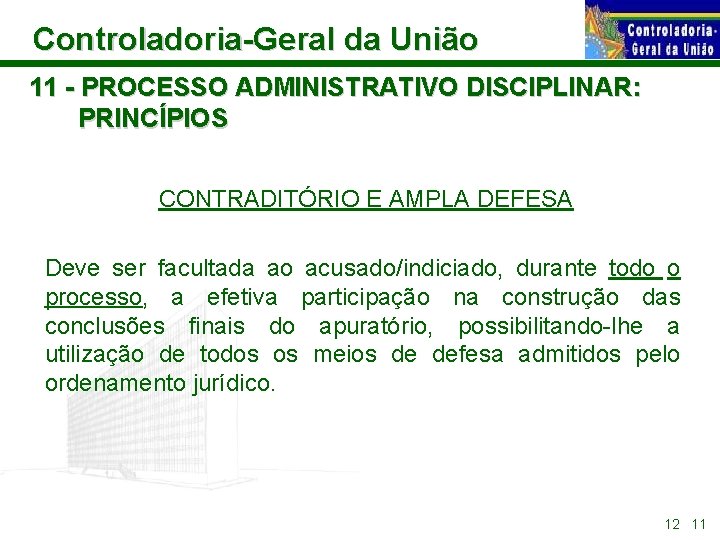 Controladoria-Geral da União

Controladoria-Geral da União

11 - PROCESSO ADMINISTRATIVO DISCIPLINAR: PRINCÍPIOS

CONTRADITÓRIO E AMPLA DEFESA

Deve ser facultada ao acusado/indiciado, durante todo o processo, a efetiva participação na construção das conclusões finais do apuratório, possibilitando-lhe a utilização de todos os meios de defesa admitidos pelo ordenamento jurídico.

12 11